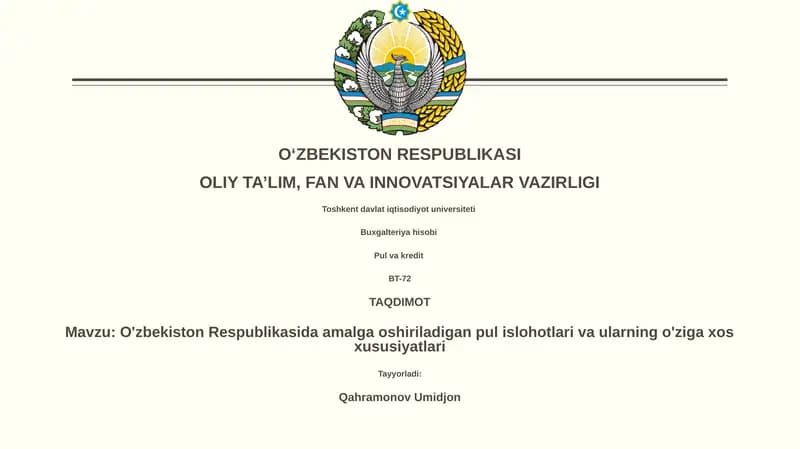 O‘ZBEKISTON RESPUBLIKASI

OLIY TA’LIM, FAN VA INNOVATSIYALAR VAZIRLIGI

Toshkent davlat iqtisodiyot universiteti

Buxgalteriya hisobi

Pul va kredit

BT-72

TAQDIMOT

Mavzu: O'zbekiston Respublikasida amalga oshiriladigan pul islohotlari va ularning o'ziga xos xususiyatlari

Tayyorladi:

Qahramonov Umidjon